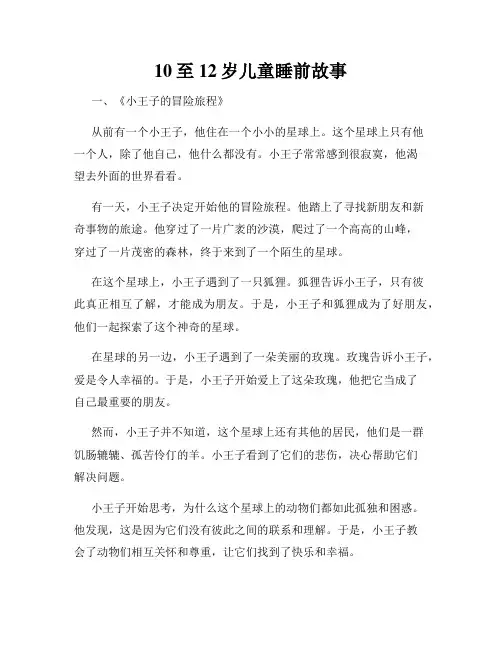 10 至 12 岁儿童睡前故事

一、《小王子的冒险旅程》

从前有一个小王子，他住在一个小小的星球上。这个星球上只有他一个人，除了他自己，他什么都没有。小王子常常感到很寂寞，他渴望去外面的世界看看。

有一天，小王子决定开始他的冒险旅程。他踏上了寻找新朋友和新奇事物的旅途。他穿过了一片广袤的沙漠，爬过了一个高高的山峰，穿过了一片茂密的森林，终于来到了一个陌生的星球。

在这个星球上，小王子遇到了一只狐狸。狐狸告诉小王子，只有彼此真正相互了解，才能成为朋友。于是，小王子和狐狸成为了好朋友，他们一起探索了这个神奇的星球。

在星球的另一边，小王子遇到了一朵美丽的玫瑰。玫瑰告诉小王子，爱是令人幸福的。于是，小王子开始爱上了这朵玫瑰，他把它当成了自己最重要的朋友。

然而，小王子并不知道，这个星球上还有其他的居民，他们是一群饥肠辘辘、孤苦伶仃的羊。小王子看到了它们的悲伤，决心帮助它们解决问题。

小王子开始思考，为什么这个星球上的动物们都如此孤独和困惑。他发现，这是因为它们没有彼此之间的联系和理解。于是，小王子教会了动物们相互关怀和尊重，让它们找到了快乐和幸福。